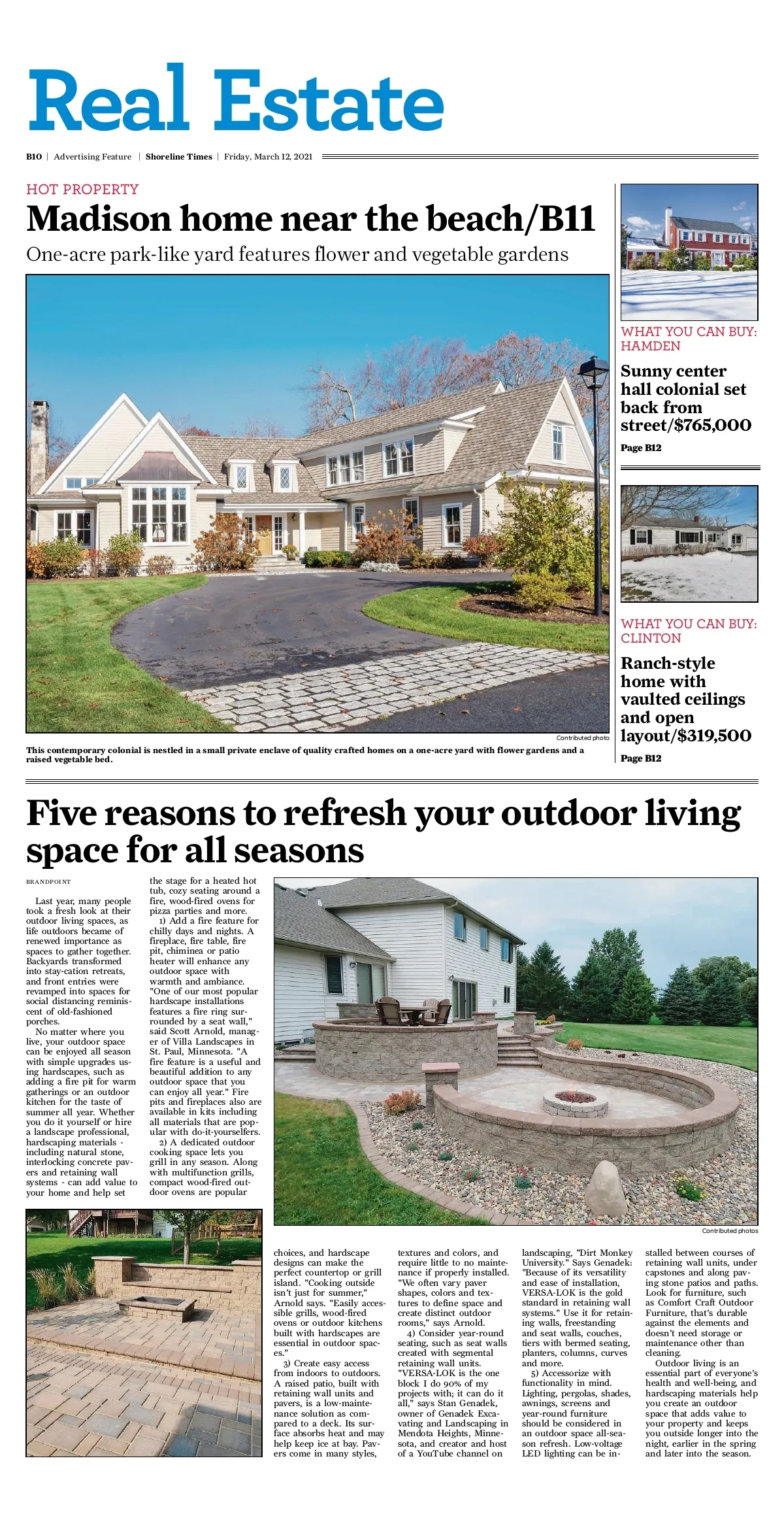 Real Estate

B10 | Advertising Feature | Shoreline Times | Friday, March 12, 2021

HOT PROPERTY

Madison home near the beach/B11

One-acre park-like yard features flower and vegetable gardens

Contributed photo

This contemporary colonial is nestled in a small private enclave of quality crafted homes on a one-acre yard with flower gardens and a raised vegetable bed.

WHAT YOU CAN BUY: HAMDEN

Sunny center hall colonial set back from street/$765,000

Page B12

WHAT YOU CAN BUY: CLINTON

Ranch-style home with vaulted ceilings and open layout/$319,500

Page B12

Five reasons to refresh your outdoor living space for all seasons

BRANDPOINT

Last year, many people took a fresh look at their outdoor living spaces, as life outdoors became of renewed importance as spaces to gather together. Backyards transformed into stay-cation retreats, and front entries were revamped into spaces for social distancing reminiscent of old-fashioned porches.

No matter where you live, your outdoor space can be enjoyed all season with simple upgrades using hardscapes, such as adding a fire pit for warm gatherings or an outdoor kitchen for the taste of summer all year. Whether you do it yourself or hire a landscape professional, hardscaping materials - including natural stone, interlocking concrete pavers and retaining wall systems - can add value to your home and help set the stage for a heated hot tub, cozy seating around a fire, wood-fired ovens for pizza parties and more.

1) Add a fire feature for chilly days and nights. A fireplace, fire table, fire pit, chiminea or patio heater will enhance any outdoor space with warmth and ambiance. "One of our most popular hardscape installations features a fire ring surrounded by a seat wall," said Scott Arnold, manager of Villa Landscapes in St. Paul, Minnesota. "A fire feature is a useful and beautiful addition to any outdoor space that you can enjoy all year." Fire pits and fireplaces also are available in kits including all materials that are popular with do-it-yourselfers.

2) A dedicated outdoor cooking space lets you grill in any season. Along with multifunction grills, compact wood-fired outdoor ovens are popular choices, and hardscape designs can make the perfect countertop or grill island. "Cooking outside isn't just for summer," Arnold says. "Easily accessible grills, wood-fired ovens or outdoor kitchens built with hardscapes are essential in outdoor spaces."

3) Create easy access from indoors to outdoors. A raised patio, built with retaining wall units and pavers, is a low-maintenance solution as compared to a deck. Its surface absorbs heat and may help keep ice at bay. Pavers come in many styles, textures and colors, and require little to no maintenance if properly installed. "We often vary paver shapes, colors and textures to define space and create distinct outdoor rooms," says Arnold.

4) Consider year-round seating, such as seat walls created with segmental retaining wall units. "VERSA-LOK is the one block I do 90% of my projects with; it can do it all," says Stan Genadek, owner of Genadek Excavating and Landscaping in Mendota Heights, Minnesota, and creator and host of a YouTube channel on landscaping, "Dirt Monkey University." Says Genadek: "Because of its versatility and ease of installation, VERSA-LOK is the gold standard in retaining wall systems." Use it for retaining walls, freestanding and seat walls, couches, tiers with bermed seating, planters, columns, curves and more.

5) Accessorize with functionality in mind. Lighting, pergolas, shades, awnings, screens and year-round furniture should be considered in an outdoor space all-season refresh. Low-voltage LED lighting can be installed between courses of retaining wall units, under capstones and along paving stone patios and paths. Look for furniture, such as Comfort Craft Outdoor Furniture, that's durable against the elements and doesn't need storage or maintenance other than cleaning.

Outdoor living is an essential part of everyone's health and well-being, and hardscaping materials help you create an outdoor space that adds value to your property and keeps you outside longer into the night, earlier in the spring and later into the season.

Contributed photos